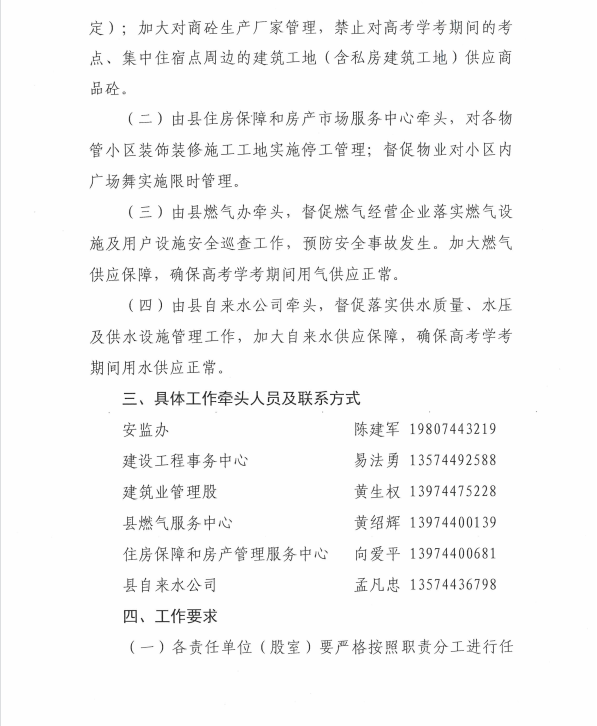 定）；加大对商砼生产厂家管理，禁止对高考学考期间的考点、集中住宿点周边的建筑工地（含私房建筑工地）供应商品砼。

（二）由县住房保障和房产市场服务中心牵头，对各物管小区装饰装修施工工地实施停工管理；督促物业对小区内广场舞实施限时管理。

（三）由县燃气办牵头，督促燃气经营企业落实燃气设施及用户设施安全巡查工作，预防安全事故发生。加大燃气供应保障，确保高考学考期间用气供应正常。

（四）由县自来水公司牵头，督促落实供水质量、水压及供水设施管理工作，加大自来水供应保障，确保高考学考期间用水供应正常。

三、具体工作牵头人员及联系方式

安监办　陈建军　19807443219

建设工程事务中心　易法勇　13574492588

建筑业管理股　黄生权　13974475228

县燃气服务中心　黄绍辉　13974400139

住房保障和房产管理服务中心　向爱平　13974400681

县自来水公司　孟凡忠　13574436798

四、工作要求

（一）各责任单位（股室）要严格按照职责分工进行任